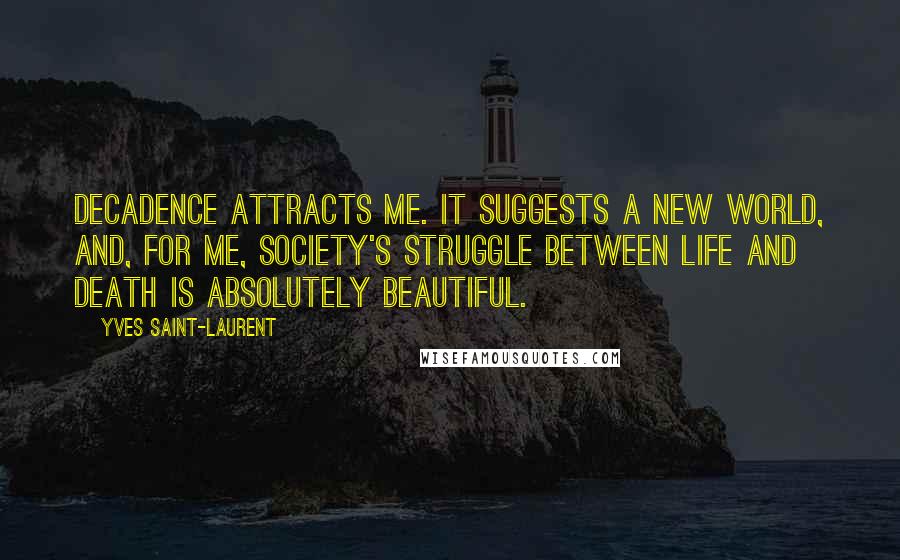 DECADENCE ATTRACTS ME. IT SUGGESTS A NEW WORLD, AND, FOR ME, SOCIETY'S STRUGGLE BETWEEN LIFE AND DEATH IS ABSOLUTELY BEAUTIFUL.

YVES SAINT-LAURENT

WISEFAMOUSQUOTES.COM